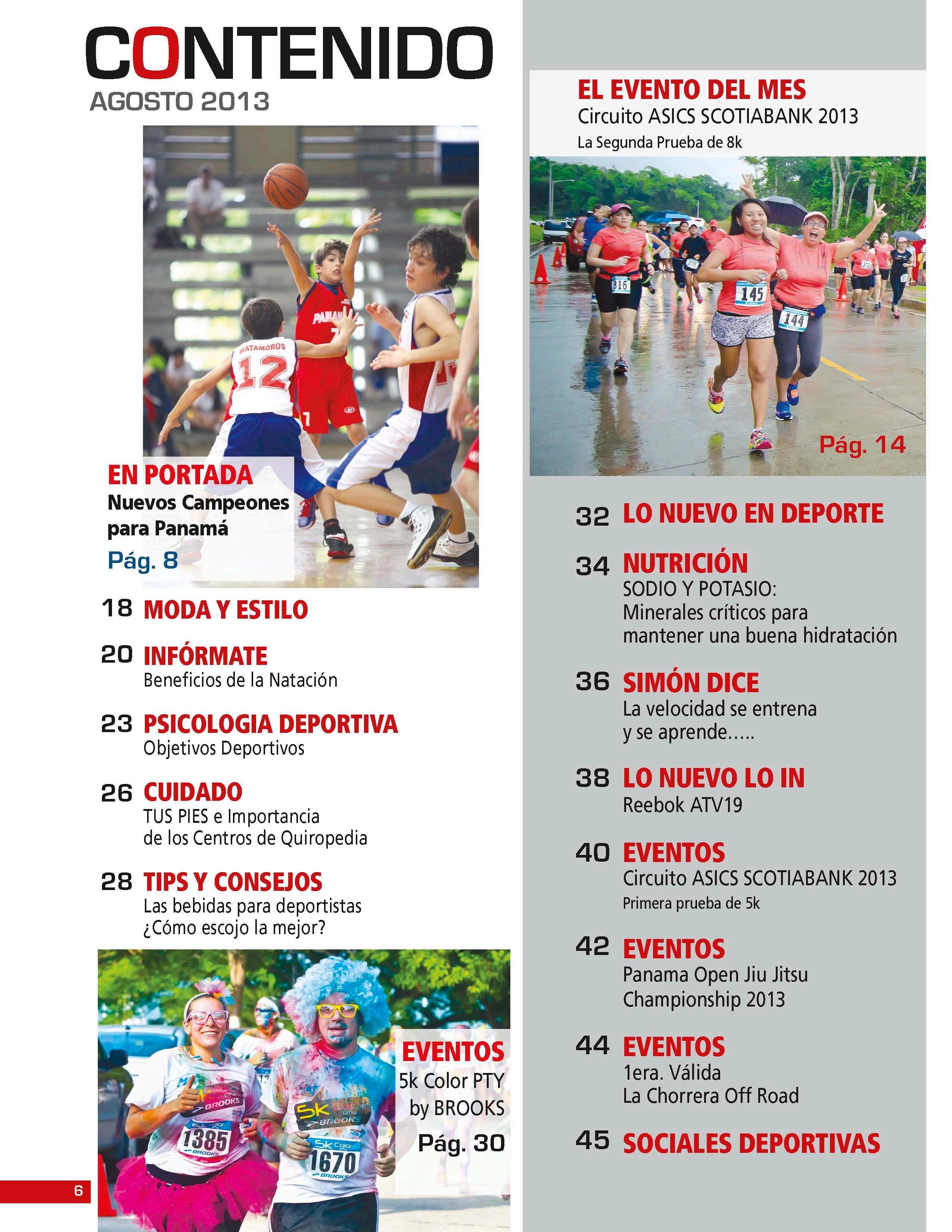 CONTENIDO
AGOSTO 2013

EN PORTADA
Nuevos Campeones para Panamá
Pág. 8

18 MODA Y ESTILO

20 INFÓRMATE
Beneficios de la Natación

23 PSICOLOGIA DEPORTIVA
Objetivos Deportivos

26 CUIDADO
TUS PIES e Importancia de los Centros de Quiropedia

28 TIPS Y CONSEJOS
Las bebidas para deportistas ¿Cómo escojo la mejor?

EVENTOS
5k Color PTY by BROOKS
Pág. 30

6

EL EVENTO DEL MES
Circuito ASICS SCOTIABANK 2013
La Segunda Prueba de 8k

Pág. 14

32 LO NUEVO EN DEPORTE

34 NUTRICIÓN
SODIO Y POTASIO: Minerales críticos para mantener una buena hidratación

36 SIMÓN DICE
La velocidad se entrena y se aprende.....

38 LO NUEVO LO IN
Reebok ATV19

40 EVENTOS
Circuito ASICS SCOTIABANK 2013
Primera prueba de 5k

42 EVENTOS
Panama Open Jiu Jitsu Championship 2013

44 EVENTOS
1era. Válida
La Chorrera Off Road

45 SOCIALES DEPORTIVAS